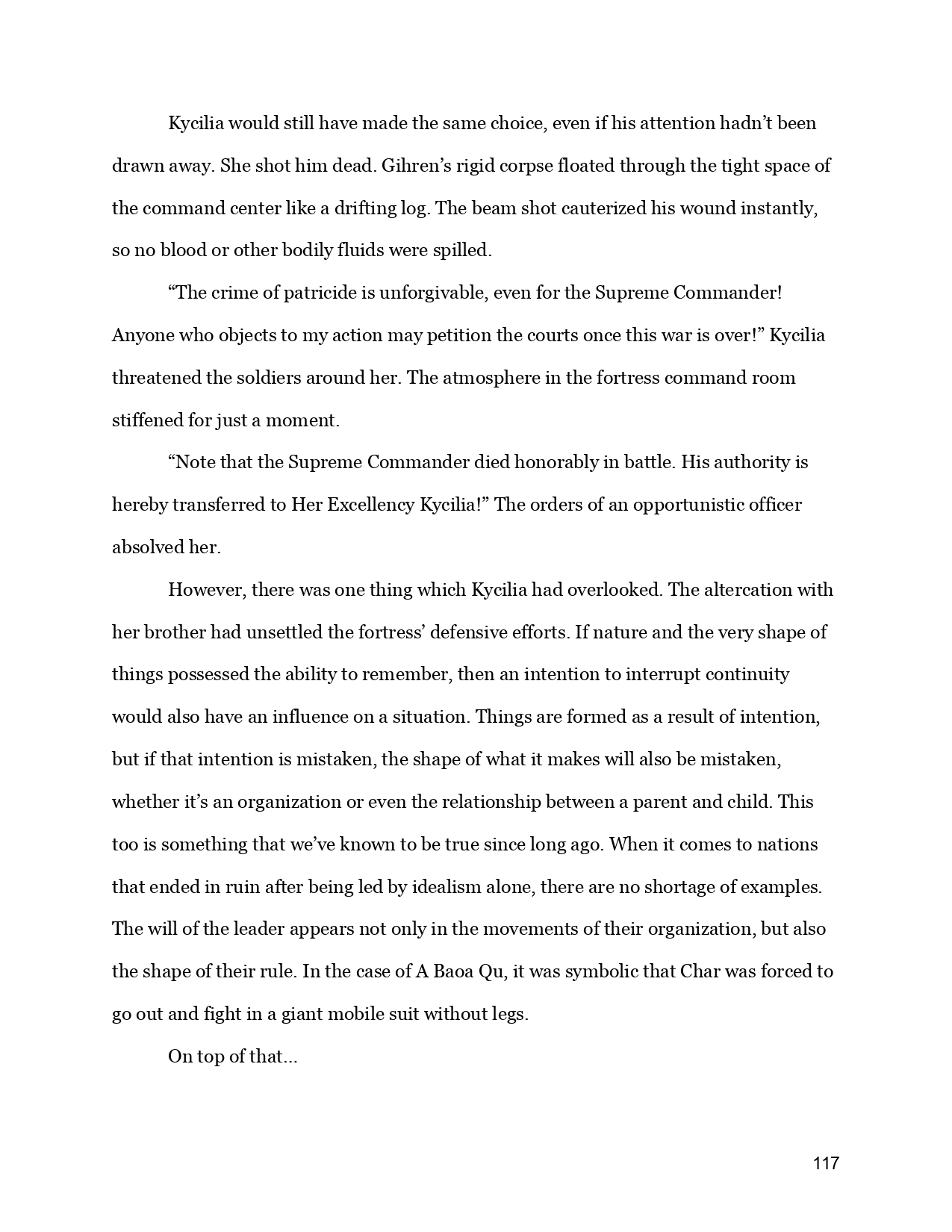 Kycilia would still have made the same choice, even if his attention hadn’t been drawn away. She shot him dead. Gihren’s rigid corpse floated through the tight space of the command center like a drifting log. The beam shot cauterized his wound instantly, so no blood or other bodily fluids were spilled.

“The crime of patricide is unforgivable, even for the Supreme Commander! Anyone who objects to my action may petition the courts once this war is over!” Kycilia threatened the soldiers around her. The atmosphere in the fortress command room stiffened for just a moment.

“Note that the Supreme Commander died honorably in battle. His authority is hereby transferred to Her Excellency Kycilia!” The orders of an opportunistic officer absolved her.

However, there was one thing which Kycilia had overlooked. The altercation with her brother had unsettled the fortress’ defensive efforts. If nature and the very shape of things possessed the ability to remember, then an intention to interrupt continuity would also have an influence on a situation. Things are formed as a result of intention, but if that intention is mistaken, the shape of what it makes will also be mistaken, whether it’s an organization or even the relationship between a parent and child. This too is something that we’ve known to be true since long ago. When it comes to nations that ended in ruin after being led by idealism alone, there are no shortage of examples. The will of the leader appears not only in the movements of their organization, but also the shape of their rule. In the case of A Baoa Qu, it was symbolic that Char was forced to go out and fight in a giant mobile suit without legs.

On top of that...

117